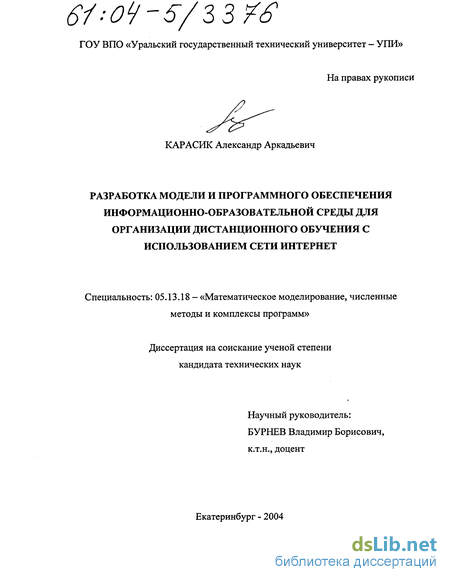 61:04-5/3376

ГОУ ВПО «Уральский государственный технический университет – УПИ»

На правах рукописи

КАРАСИК Александр Аркадьевич

РАЗРАБОТКА МОДЕЛИ И ПРОГРАММНОГО ОБЕСПЕЧЕНИЯ ИНФОРМАЦИОННО-ОБРАЗОВАТЕЛЬНОЙ СРЕДЫ ДЛЯ ОРГАНИЗАЦИИ ДИСТАНЦИОННОГО ОБУЧЕНИЯ С ИСПОЛЬЗОВАНИЕМ СЕТИ ИНТЕРНЕТ

Специальность: 05.13.18 – «Математическое моделирование, численные методы и комплексы программ»

Диссертация на соискание ученой степени кандидата технических наук

Научный руководитель:
БУРНЕВ Владимир Борисович,
к.т.н., доцент

Екатеринбург - 2004

dsLib.net
библиотека диссертаций